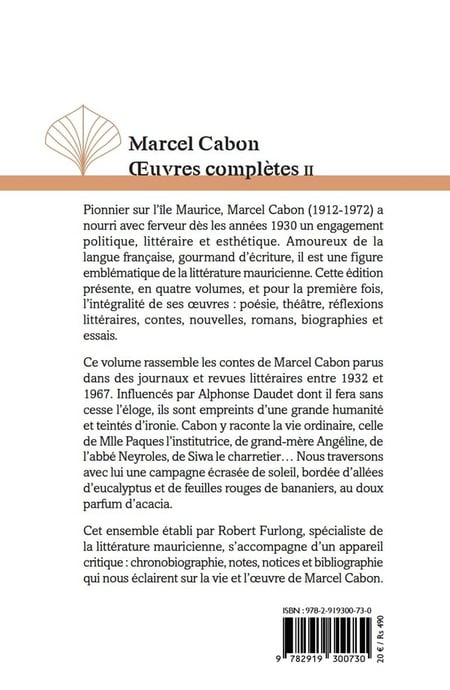 Marcel Cabon
Œuvres complètes II

Pionnier sur l'île Maurice, Marcel Cabon (1912-1972) a nourri avec ferveur dès les années 1930 un engagement politique, littéraire et esthétique. Amoureux de la langue française, gourmand d'écriture, il est une figure emblématique de la littérature mauricienne. Cette édition présente, en quatre volumes, et pour la première fois, l'intégralité de ses œuvres : poésie, théâtre, réflexions littéraires, contes, nouvelles, romans, biographies et essais.

Ce volume rassemble les contes de Marcel Cabon parus dans des journaux et revues littéraires entre 1932 et 1967. Influencés par Alphonse Daudet dont il fera sans cesse l'éloge, ils sont empreints d'une grande humanité et teintés d'ironie. Cabon y raconte la vie ordinaire, celle de Mlle Paques l'institutrice, de grand-mère Angéline, de l'abbé Neyroles, de Siwa le charretier… Nous traversons avec lui une campagne écrasée de soleil, bordée d'allées d'eucalyptus et de feuilles rouges de bananiers, au doux parfum d'acacia.

Cet ensemble établi par Robert Furlong, spécialiste de la littérature mauricienne, s'accompagne d'un appareil critique : chronobiographie, notes, notices et bibliographie qui nous éclairent sur la vie et l'œuvre de Marcel Cabon.

ISBN : 978-2-919300-73-0

9 782919 300730

20 € / Rs 490